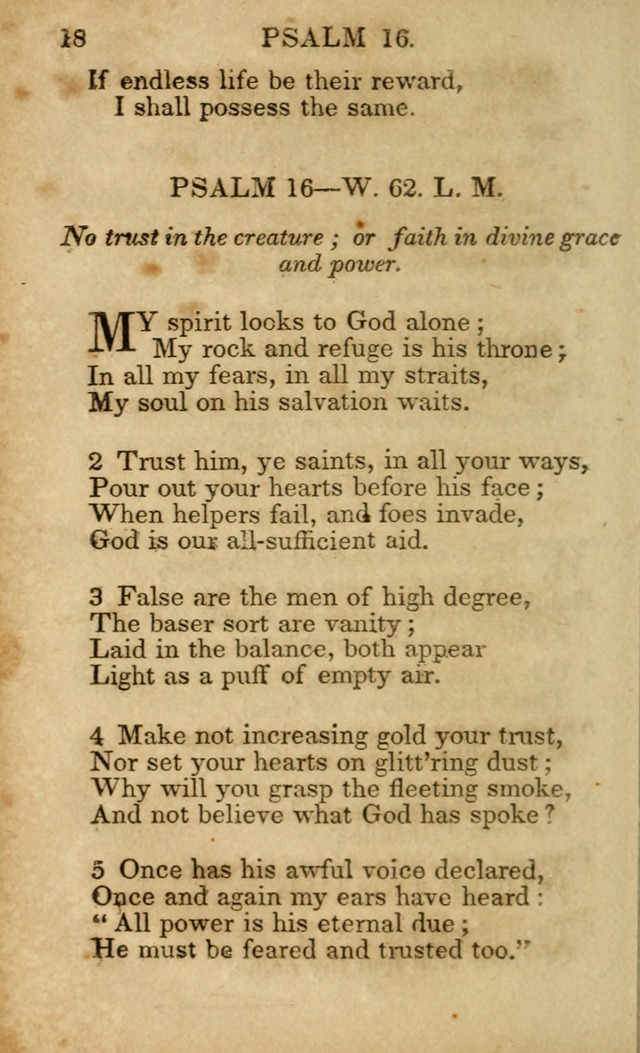 18 PSALM 16.

If endless life be their reward,
I shall possess the same.

PSALM 16—W. 62. L. M.

No trust in the creature ; or faith in divine grace and power.

MY spirit looks to God alone ;
My rock and refuge is his throne ;
In all my fears, in all my straits,
My soul on his salvation waits.

2 Trust him, ye saints, in all your ways,
Pour out your hearts before his face ;
When helpers fail, and foes invade,
God is our all-sufficient aid.

3 False are the men of high degree,
The baser sort are vanity ;
Laid in the balance, both appear
Light as a puff of empty air.

4 Make not increasing gold your trust,
Nor set your hearts on glitt'ring dust ;
Why will you grasp the fleeting smoke,
And not believe what God has spoke ?

5 Once has his awful voice declared,
Once and again my ears have heard :
" All power is his eternal due ;
He must be feared and trusted too."